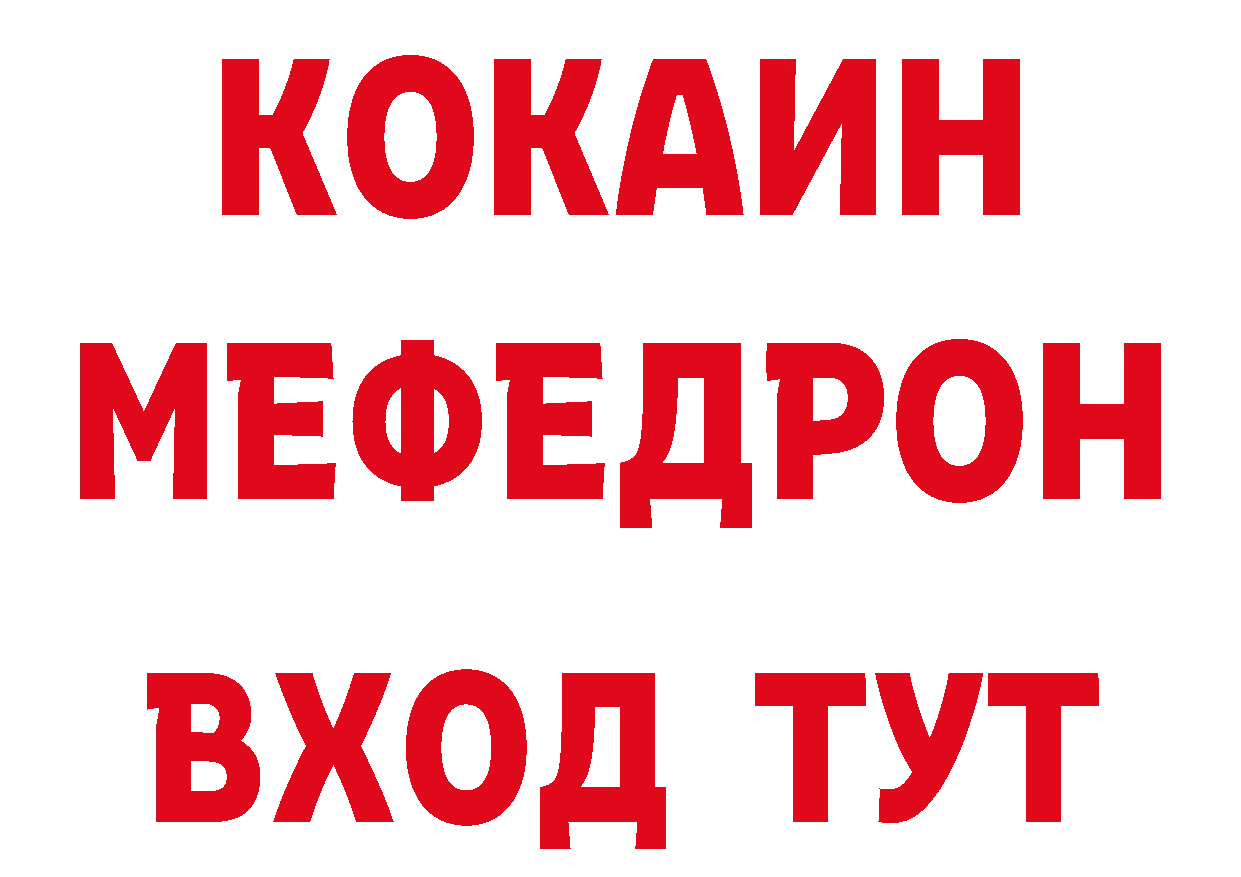 КОКАИН
МЕФЕДРОН
ВХОД ТУТ